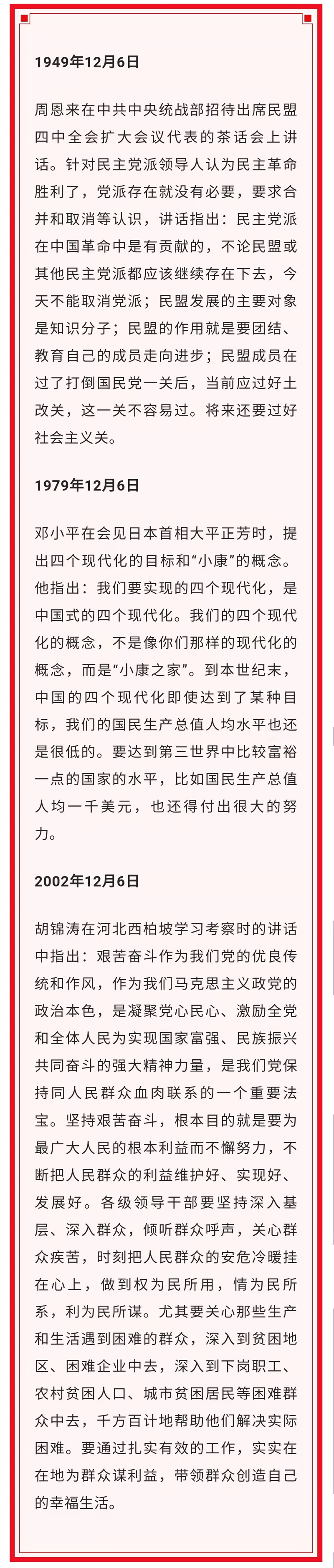 1949年12月6日

周恩来在中共中央统战部招待出席民盟四中全会扩大会议代表的茶话会上讲话。针对民主党派领导人认为民主革命胜利了，党派存在就没有必要，要求合并和取消等认识，讲话指出：民主党派在中国革命中是有贡献的，不论民盟或其他民主党派都应该继续存在下去，今天不能取消党派；民盟发展的主要对象是知识分子；民盟的作用就是要团结、教育自己的成员走向进步；民盟成员在过了打倒国民党一关后，当前应过好土改关，这一关不容易过。将来还要过好社会主义关。

1979年12月6日

邓小平在会见日本首相大平正芳时，提出四个现代化的目标和“小康”的概念。他指出：我们要实现的四个现代化，是中国式的四个现代化。我们的四个现代化的概念，不是像你们那样的现代化的概念，而是“小康之家”。到本世纪末，中国的四个现代化即使达到了某种目标，我们的国民生产总值人均水平也还是很低的。要达到第三世界中比较富裕一点的国家的水平，比如国民生产总值人均一千美元，也还得付出很大的努力。

2002年12月6日

胡锦涛在河北西柏坡学习考察时的讲话中指出：艰苦奋斗作为我们党的优良传统和作风，作为我们马克思主义政党的政治本色，是凝聚党心民心、激励全党和全体人民为实现国家富强、民族振兴共同奋斗的强大精神力量，是我们党保持同人民群众血肉联系的一个重要法宝。坚持艰苦奋斗，根本目的就是要为最广大人民的根本利益而不懈努力，不断把人民群众的利益维护好、实现好、发展好。各级领导干部要坚持深入基层、深入群众，倾听群众呼声，关心群众疾苦，时刻把人民群众的安危冷暖挂在心上，做到权为民所用，情为民所系，利为民所谋。尤其要关心那些生产和生活遇到困难的群众，深入到贫困地区、困难企业中去，深入到下岗职工、农村贫困人口、城市贫困居民等困难群众中去，千方百计地帮助他们解决实际困难。要通过扎实有效的工作，实实在在地为群众谋利益，带领群众创造自己的幸福生活。